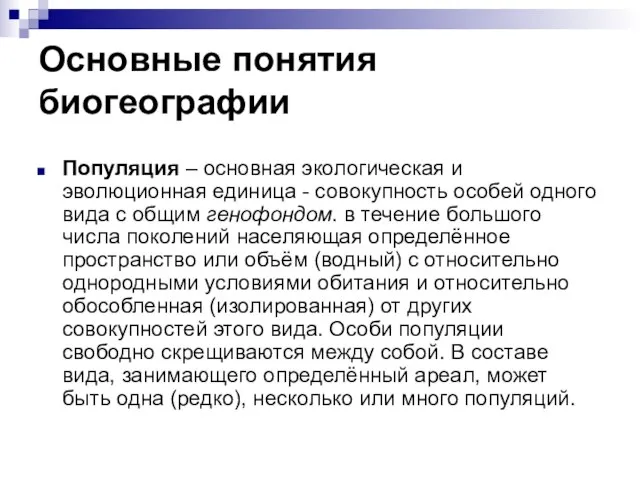 Основные понятия биогеографии

Популяция – основная экологическая и эволюционная единица - совокупность особей одного вида с общим генофондом. в течение большого числа поколений населяющая определённое пространство или объём (водный) с относительно однородными условиями обитания и относительно обособленная (изолированная) от других совокупностей этого вида. Особи популяции свободно скрещиваются между собой. В составе вида, занимающего определённый ареал, может быть одна (редко), несколько или много популяций.